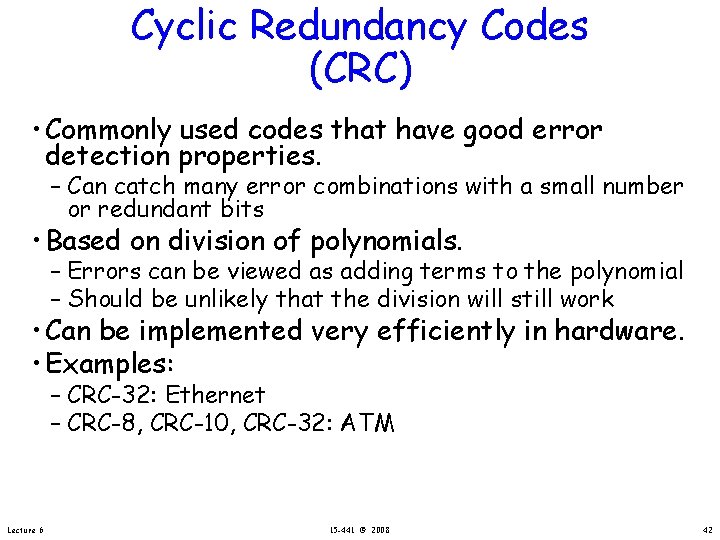 Cyclic Redundancy Codes (CRC)

• Commonly used codes that have good error detection properties.
– Can catch many error combinations with a small number or redundant bits

• Based on division of polynomials.
– Errors can be viewed as adding terms to the polynomial
– Should be unlikely that the division will still work

• Can be implemented very efficiently in hardware.

• Examples:
– CRC-32: Ethernet
– CRC-8, CRC-10, CRC-32: ATM

Lecture 6

15-441 © 2008

42